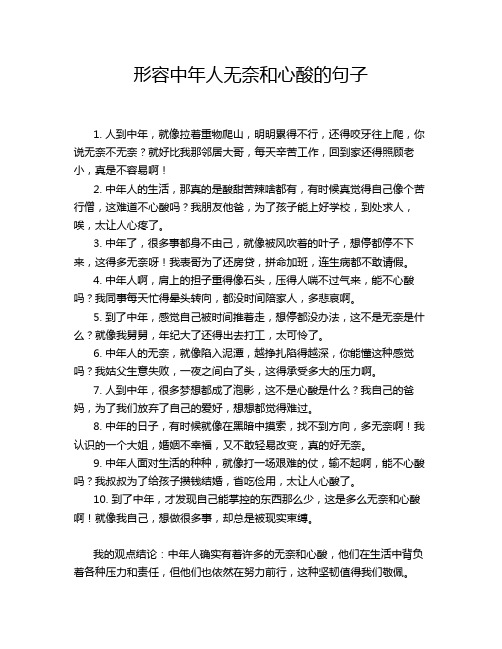 形容中年人无奈和心酸的句子

1. 人到中年，就像拉着重物爬山，明明累得不行，还得咬牙往上爬，你说无奈不无奈？就好比我那邻居大哥，每天辛苦工作，回到家还得照顾老小，真是不容易啊！

2. 中年人的生活，那真的是酸甜苦辣啥都有，有时候真觉得自己像个苦行僧，这难道不心酸吗？我朋友他爸，为了孩子能上好学校，到处求人，唉，太让人心疼了。

3. 中年了，很多事都身不由己，就像被风吹着的叶子，想停都停不下来，这得多无奈呀！我表哥为了还房贷，拼命加班，连生病都不敢请假。

4. 中年人啊，肩上的担子重得像石头，压得人喘不过气来，能不心酸吗？我同事每天忙得晕头转向，都没时间陪家人，多悲哀啊。

5. 到了中年，感觉自己被时间推着走，想停都没办法，这不是无奈是什么？就像我舅舅，年纪大了还得出去打工，太可怜了。

6. 中年人的无奈，就像陷入泥潭，越挣扎陷得越深，你能懂这种感觉吗？我姑父生意失败，一夜之间白了头，这得承受多大的压力啊。

7. 人到中年，很多梦想都成了泡影，这不是心酸是什么？我自己的爸妈，为了我们放弃了自己的爱好，想想都觉得难过。

8. 中年的日子，有时候就像在黑暗中摸索，找不到方向，多无奈啊！我认识的一个大姐，婚姻不幸福，又不敢轻易改变，真的好无奈。

9. 中年人面对生活的种种，就像打一场艰难的仗，输不起啊，能不心酸吗？我叔叔为了给孩子攒钱结婚，省吃俭用，太让人心酸了。

10. 到了中年，才发现自己能掌控的东西那么少，这是多么无奈和心酸啊！就像我自己，想做很多事，却总是被现实束缚。

我的观点结论：中年人确实有着许多的无奈和心酸，他们在生活中背负着各种压力和责任，但他们也依然在努力前行，这种坚韧值得我们敬佩。